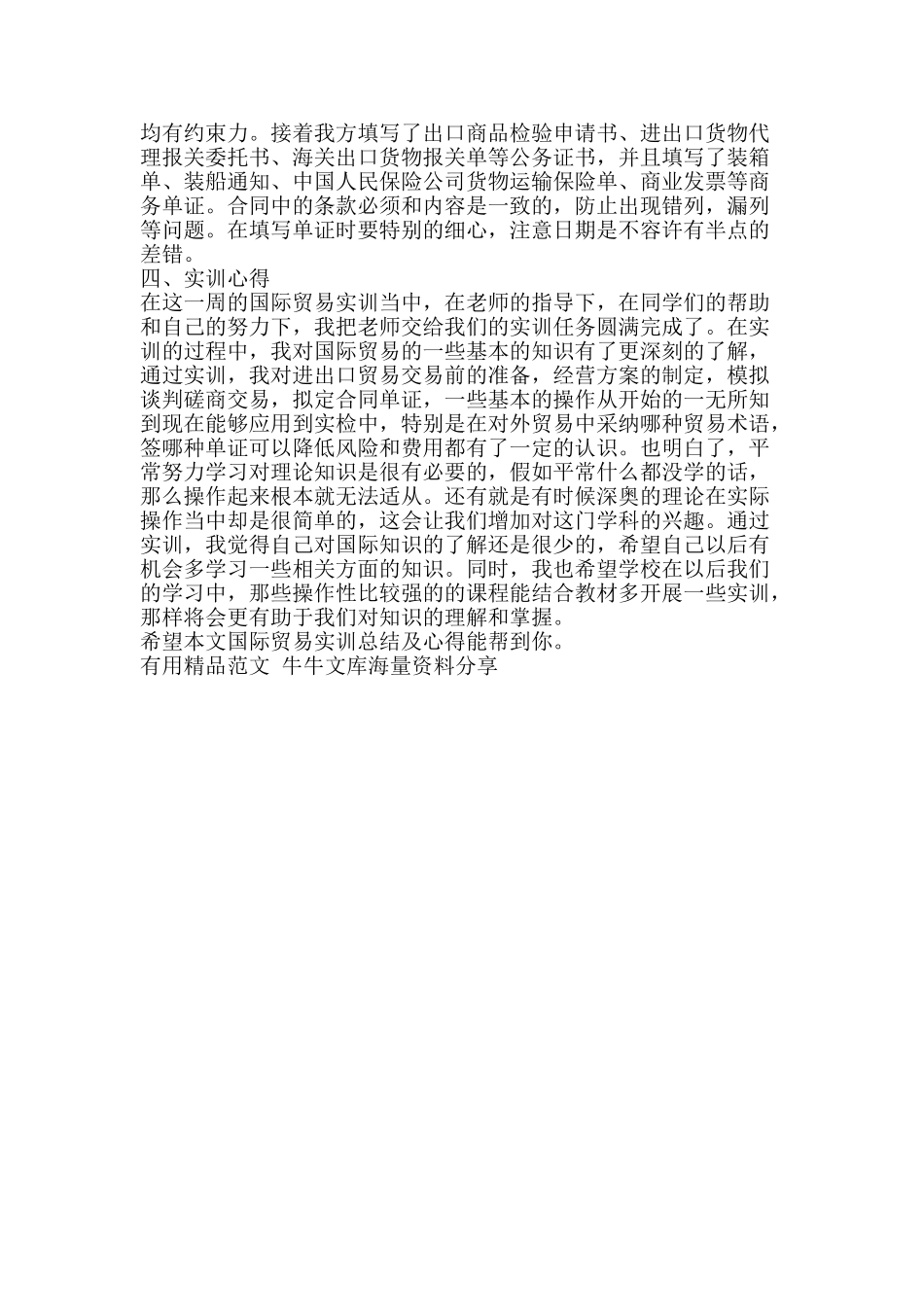 均有约束力。接着我方填写了出口商品检验申请书、进出口货物代理报关委托书、海关出口货物报关单等公务证书，并且填写了装箱单、装船通知、中国人民保险公司货物运输保险单、商业发票等商务单证。合同中的条款必须和内容是一致的，防止出现错列，漏列等问题。在填写单证时要特别的细心，注意日期是不容许有半点的差错。

四、实训心得

在这一周的国际贸易实训当中，在老师的指导下，在同学们的帮助和自己的努力下，我把老师交给我们的实训任务圆满完成了。在实训的过程中，我对国际贸易的一些基本的知识有了更深刻的了解，通过实训，我对进出口贸易交易前的准备，经营方案的制定，模拟谈判磋商交易，拟定合同单证，一些基本的操作从开始的一无所知到现在能够应用到实检中，特别是在对外贸易中采纳哪种贸易术语，签哪种单证可以降低风险和费用都有了一定的认识。也明白了，平常努力学习对理论知识是很有必要的，假如平常什么都没学的话，那么操作起来根本就无法适从。还有就是有时候深奥的理论在实际操作当中却是很简单的，这会让我们增加对这门学科的兴趣。通过实训，我觉得自己对国际知识的了解还是很少的，希望自己以后有机会多学习一些相关方面的知识。同时，我也希望学校在以后我们的学习中，那些操作性比较强的的课程能结合教材多开展一些实训，那样将会更有助于我们对知识的理解和掌握。

希望本文国际贸易实训总结及心得能帮到你。

有用精品范文 牛牛文库海量资料分享